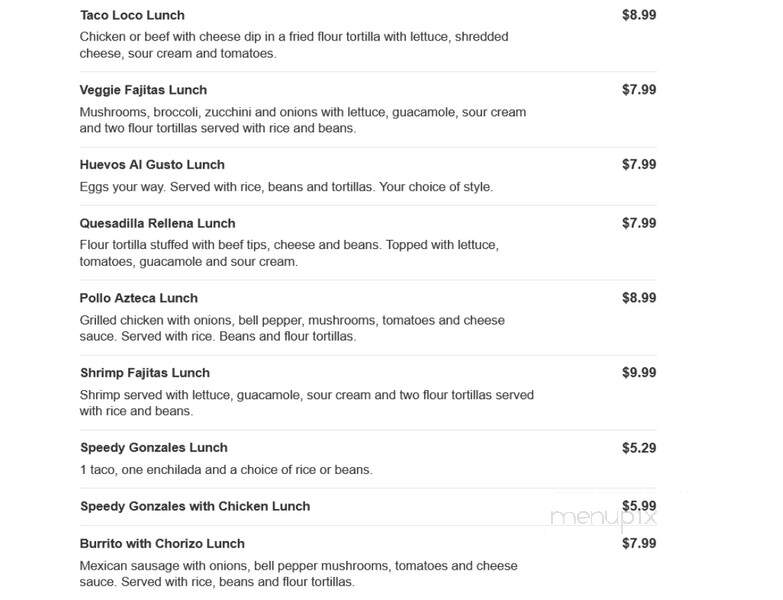 Taco Loco Lunch $8.99

Chicken or beef with cheese dip in a fried flour tortilla with lettuce, shredded cheese, sour cream and tomatoes.

Veggie Fajitas Lunch $7.99

Mushrooms, broccoli, zucchini and onions with lettuce, guacamole, sour cream and two flour tortillas served with rice and beans.

Huevos Al Gusto Lunch $7.99

Eggs your way. Served with rice, beans and tortillas. Your choice of style.

Quesadilla Rellena Lunch $7.99

Flour tortilla stuffed with beef tips, cheese and beans. Topped with lettuce, tomatoes, guacamole and sour cream.

Pollo Azteca Lunch $8.99

Grilled chicken with onions, bell pepper, mushrooms, tomatoes and cheese sauce. Served with rice. Beans and flour tortillas.

Shrimp Fajitas Lunch $9.99

Shrimp served with lettuce, guacamole, sour cream and two flour tortillas served with rice and beans.

Speedy Gonzales Lunch $5.29

1 taco, one enchilada and a choice of rice or beans.

Speedy Gonzales with Chicken Lunch $5.99

menupix

Burrito with Chorizo Lunch $7.99

Mexican sausage with onions, bell pepper mushrooms, tomatoes and cheese sauce. Served with rice, beans and flour tortillas.